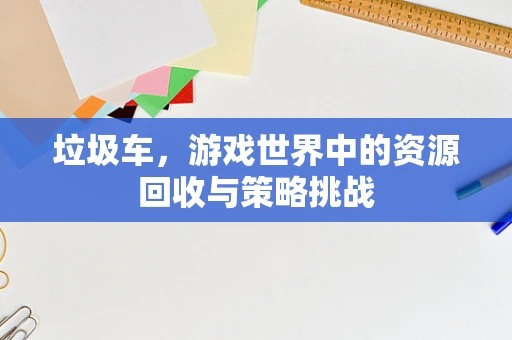 垃圾车，游戏世界中的资源回收与策略挑战